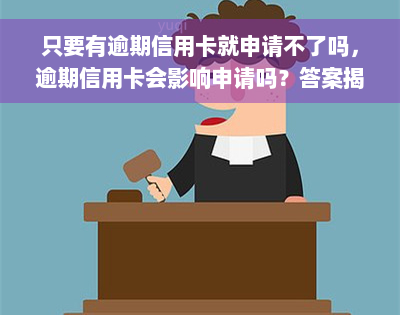 yuqi

只要有逾期信用卡就申请不了吗，逾期信用卡会影响申请吗？答案揭